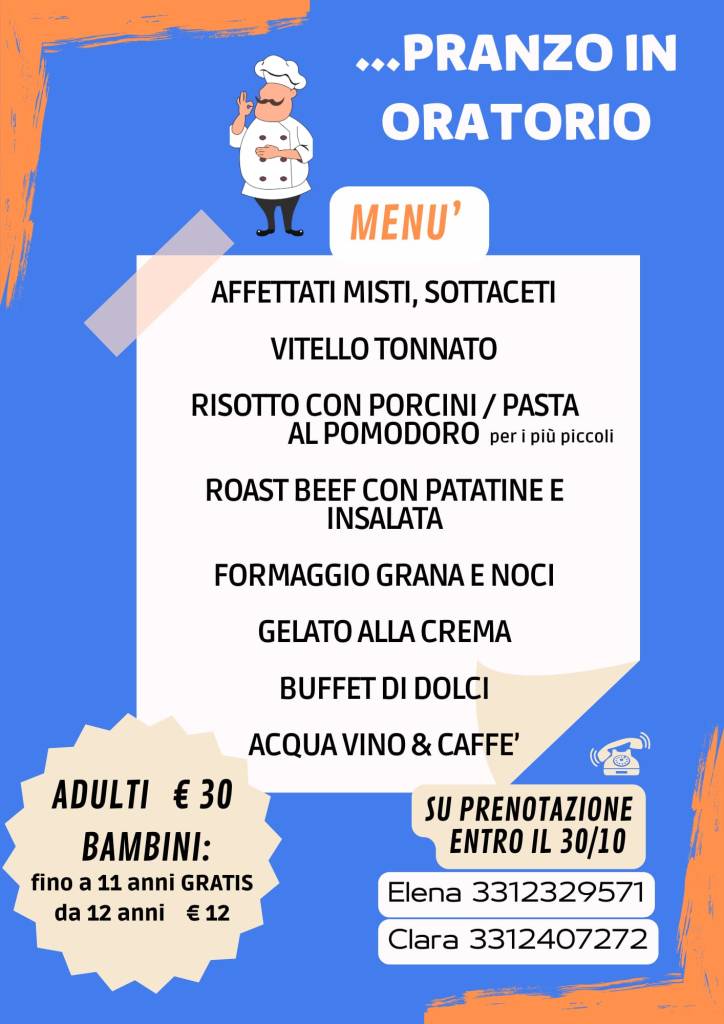 ...PRANZO IN ORATORIO

MENU'

AFFETTATI MISTI, SOTTACETI

VITELLO TONNATO

RISOTTO CON PORCINI / PASTA AL POMODORO per i più piccoli

ROAST BEEF CON PATATINE E INSALATA

FORMAGGIO GRANA E NOCI

GELATO ALLA CREMA

BUFFET DI DOLCI

ACQUA VINO & CAFFE'

ADULTI € 30
BAMBINI:
fino a 11 anni GRATIS
da 12 anni € 12

SU PRENOTAZIONE ENTRO IL 30/10

Elena 3312329571

Clara 3312407272